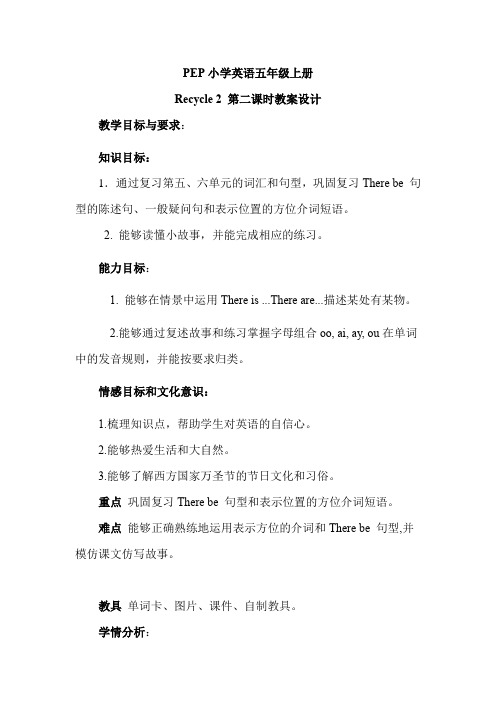 PEP 小学英语五年级上册

Recycle 2 第二课时教案设计

教学目标与要求：

知识目标：

1. 通过复习第五、六单元的词汇和句型，巩固复习 There be 句型的陈述句、一般疑问句和表示位置的方位介词短语。

2. 能够读懂小故事，并能完成相应的练习。

能力目标：

1. 能够在情景中运用 There is ...There are...描述某处有某物。

2.能够通过复述故事和练习掌握字母组合 oo, ai, ay, ou 在单词中的发音规则，并能按要求归类。

情感目标和文化意识：

1.梳理知识点，帮助学生对英语的自信心。

2.能够热爱生活和大自然。

3.能够了解西方国家万圣节的节日文化和习俗。

重点 巩固复习 There be 句型和表示位置的方位介词短语。

难点 能够正确熟练地运用表示方位的介词和 There be 句型,并模仿课文仿写故事。

教具 单词卡、图片、课件、自制教具。

学情分析：